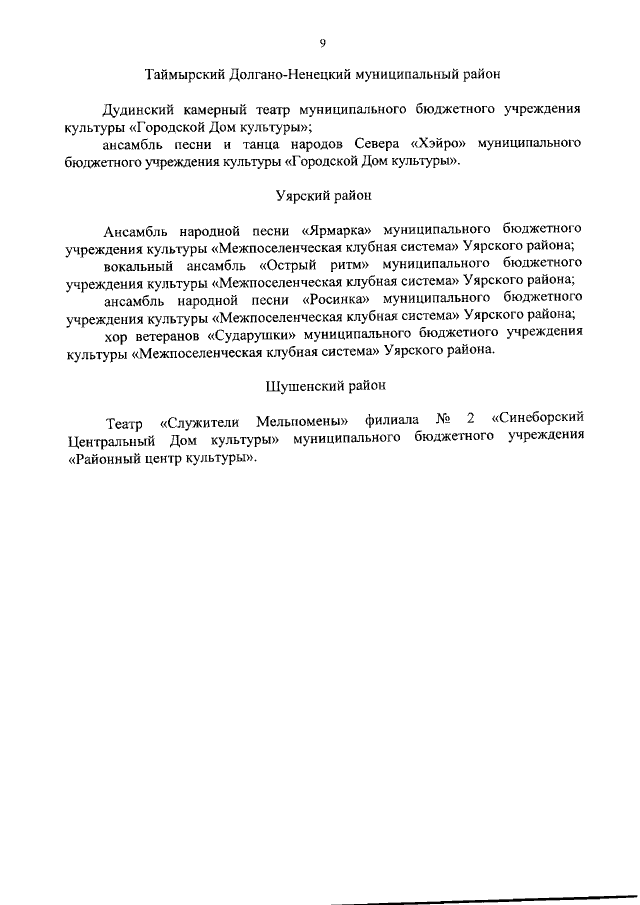 9

Таймырский Долгано-Ненецкий муниципальный район

Дудинский камерный театр муниципального бюджетного учреждения культуры «Городской Дом культуры»;
ансамбль песни и танца народов Севера «Хэйро» муниципального бюджетного учреждения культуры «Городской Дом культуры».

Уярский район

Ансамбль народной песни «Ярмарка» муниципального бюджетного учреждения культуры «Межпоселенческая клубная система» Уярского района;
вокальный ансамбль «Острый ритм» муниципального бюджетного учреждения культуры «Межпоселенческая клубная система» Уярского района;
ансамбль народной песни «Росинка» муниципального бюджетного учреждения культуры «Межпоселенческая клубная система» Уярского района;
хор ветеранов «Сударушки» муниципального бюджетного учреждения культуры «Межпоселенческая клубная система» Уярского района.

Шушенский район

Театр «Служители Мельпомены» филиала № 2 «Синеборский Центральный Дом культуры» муниципального бюджетного учреждения «Районный центр культуры».